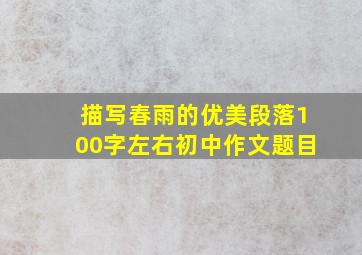 描写春雨的优美段落100字左右初中作文题目